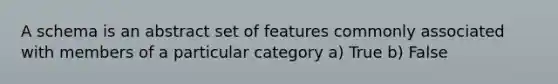 A schema is an abstract set of features commonly associated with members of a particular category a) True b) False